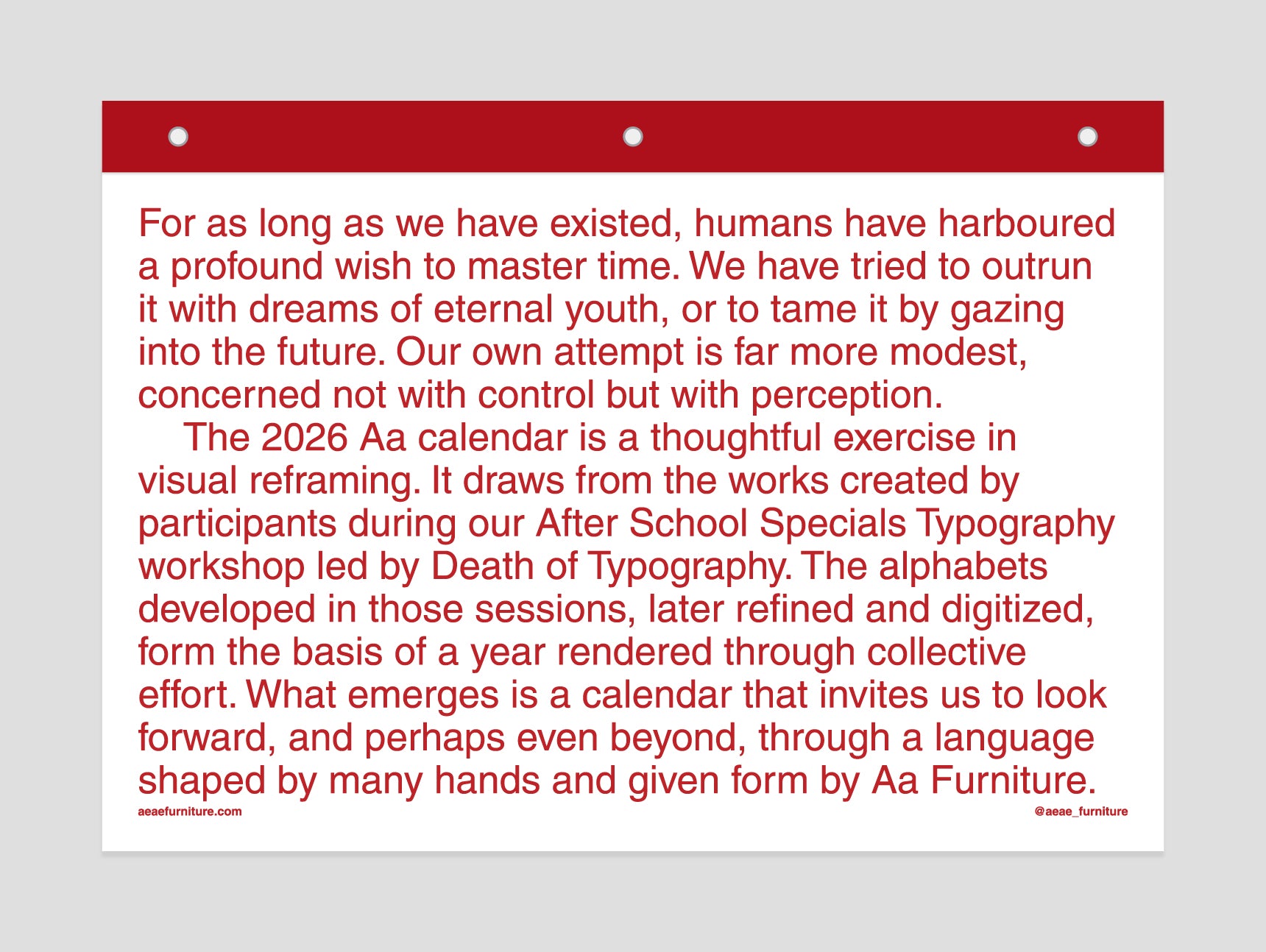 For as long as we have existed, humans have harboured a profound wish to master time. We have tried to outrun it with dreams of eternal youth, or to tame it by gazing into the future. Our own attempt is far more modest, concerned not with control but with perception.

The 2026 Aa calendar is a thoughtful exercise in visual reframing. It draws from the works created by participants during our After School Specials Typography workshop led by Death of Typography. The alphabets developed in those sessions, later refined and digitized, form the basis of a year rendered through collective effort. What emerges is a calendar that invites us to look forward, and perhaps even beyond, through a language shaped by many hands and given form by Aa Furniture.

aeaefurniture.com

@aeae_furniture